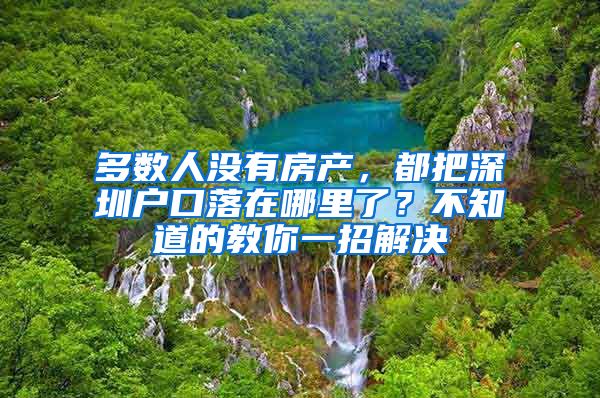 多数人没有房产，都把深圳户口落在哪里了？不知道的教你一招解决